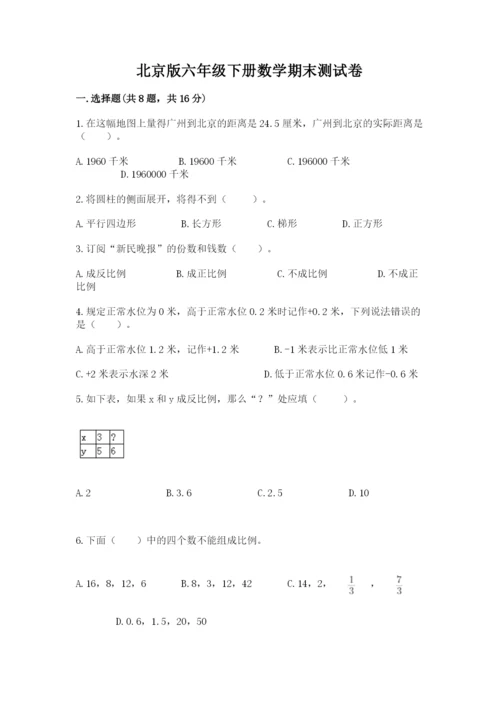 北京版六年级下册数学期末测试卷

一.选择题(共8题，共16分)

1.在这幅地图上量得广州到北京的距离是24.5厘米，广州到北京的实际距离是（　　）。

A.1960千米　　B.19600千米　　C.196000千米　　D.1960000千米

2.将圆柱的侧面展开，将得不到（　　）。

A.平行四边形　　B.长方形　　C.梯形　　D.正方形

3.订阅“新民晚报”的份数和钱数（　　）。

A.成反比例　　B.成正比例　　C.不成比例　　D.不成正比例

4.规定正常水位为0米，高于正常水位0.2米时记作+0.2米，下列说法错误的是（　　）。

A.高于正常水位1.2米，记作+1.2米　　B.-1米表示比正常水位低1米

C.+2米表示水深2米　　D.低于正常水位0.6米记作-0.6米

5.如下表，如果x和y成反比例，那么“？”处应填（　　）。

| x | 3 | ? |
|---|---|---|
| y | 5 | 6 |

A.2　　B.3.6　　C.2.5　　D.10

6.下面（　　）中的四个数不能组成比例。

A.16，8，12，6　　B.8，3，12，42　　C.14，2，$\frac{1}{3}$，$\frac{7}{3}$　　D.0.6，1.5，20，50